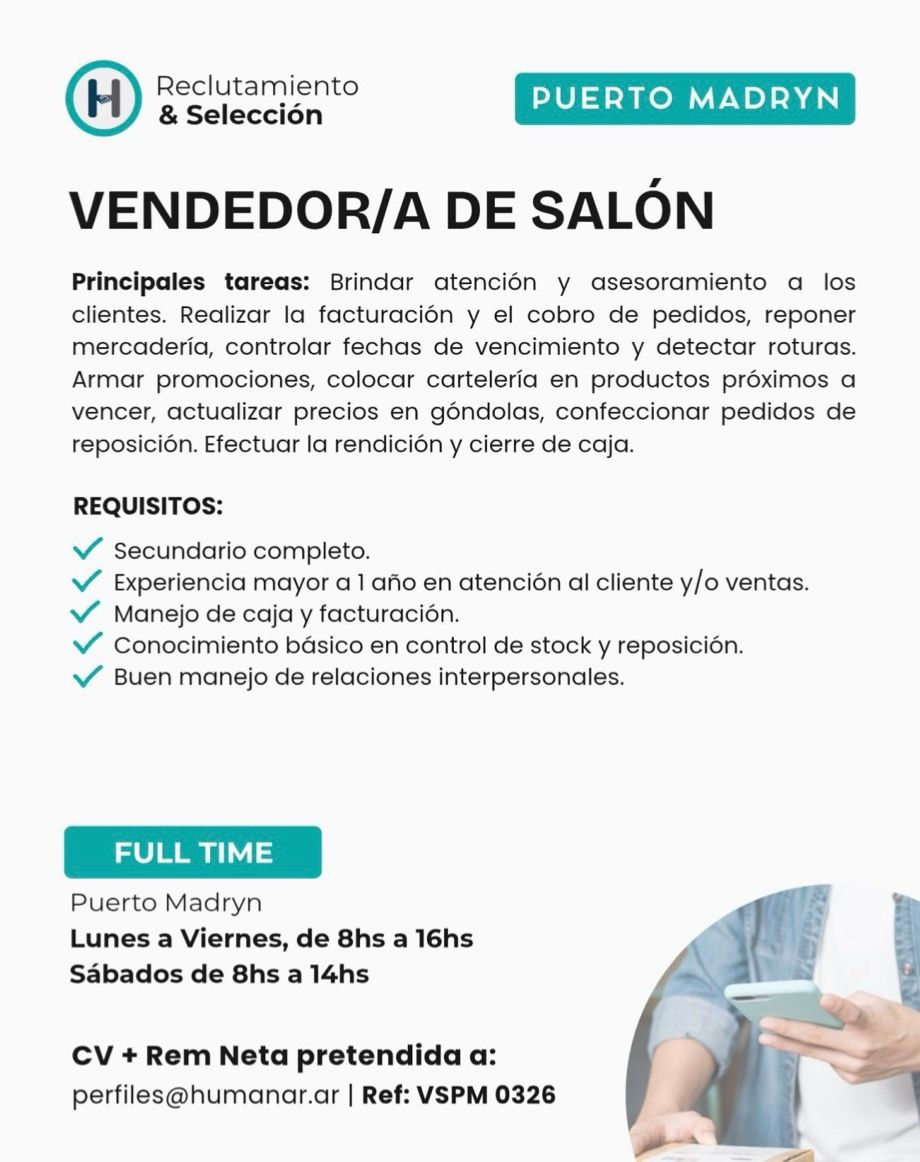 H Reclutamiento & Selección

PUERTO MADRYN

VENDEDOR/A DE SALÓN

Principales tareas: Brindar atención y asesoramiento a los clientes. Realizar la facturación y el cobro de pedidos, reponer mercadería, controlar fechas de vencimiento y detectar roturas. Armar promociones, colocar cartelería en productos próximos a vencer, actualizar precios en góndolas, confeccionar pedidos de reposición. Efectuar la rendición y cierre de caja.

REQUISITOS:
Secundario completo.
Experiencia mayor a 1 año en atención al cliente y/o ventas.
Manejo de caja y facturación.
Conocimiento básico en control de stock y reposición.
Buen manejo de relaciones interpersonales.

FULL TIME

Puerto Madryn
Lunes a Viernes, de 8hs a 16hs
Sábados de 8hs a 14hs

CV + Rem Neta pretendida a:
perfiles@humanar.ar | Ref: VSPM 0326